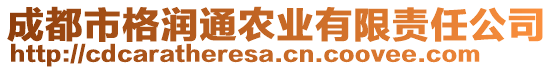 成都市格润通农业有限责任公司
http://cdcaratheresa.cn.coovee.com